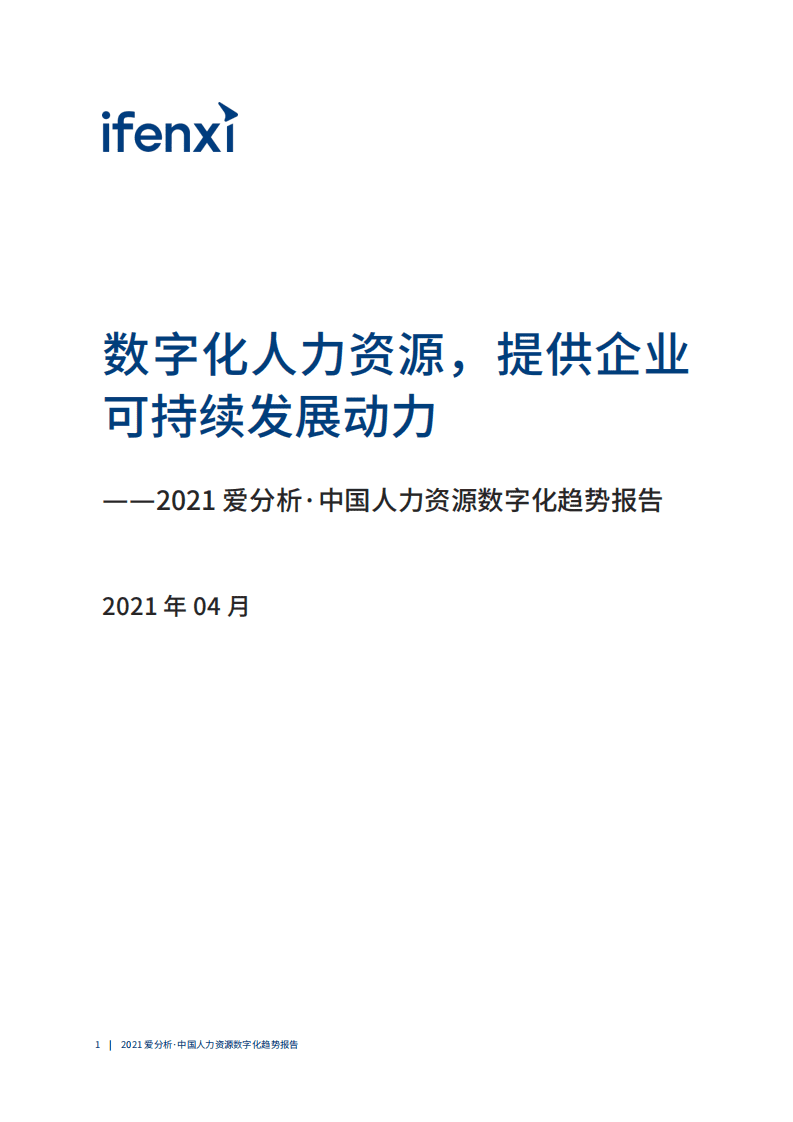 ifenxi

数字化人力资源，提供企业可持续发展动力

——2021 爱分析·中国人力资源数字化趋势报告

2021 年 04 月

1 | 2021 爱分析·中国人力资源数字化趋势报告